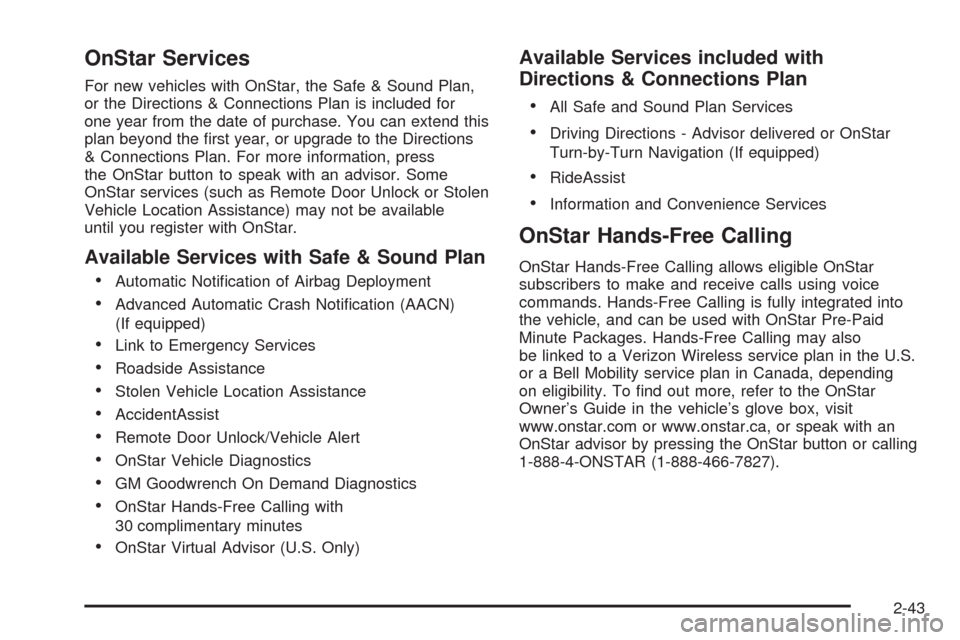 OnStar Services

For new vehicles with OnStar, the Safe & Sound Plan, or the Directions & Connections Plan is included for one year from the date of purchase. You can extend this plan beyond the first year, or upgrade to the Directions & Connections Plan. For more information, press the OnStar button to speak with an advisor. Some OnStar services (such as Remote Door Unlock or Stolen Vehicle Location Assistance) may not be available until you register with OnStar.

Available Services with Safe & Sound Plan

• Automatic Notification of Airbag Deployment
• Advanced Automatic Crash Notification (AACN) (If equipped)
• Link to Emergency Services
• Roadside Assistance
• Stolen Vehicle Location Assistance
• AccidentAssist
• Remote Door Unlock/Vehicle Alert
• OnStar Vehicle Diagnostics
• GM Goodwrench On Demand Diagnostics
• OnStar Hands-Free Calling with 30 complimentary minutes
• OnStar Virtual Advisor (U.S. Only)

Available Services included with Directions & Connections Plan

• All Safe and Sound Plan Services
• Driving Directions - Advisor delivered or OnStar Turn-by-Turn Navigation (If equipped)
• RideAssist
• Information and Convenience Services

OnStar Hands-Free Calling

OnStar Hands-Free Calling allows eligible OnStar subscribers to make and receive calls using voice commands. Hands-Free Calling is fully integrated into the vehicle, and can be used with OnStar Pre-Paid Minute Packages. Hands-Free Calling may also be linked to a Verizon Wireless service plan in the U.S. or a Bell Mobility service plan in Canada, depending on eligibility. To find out more, refer to the OnStar Owner's Guide in the vehicle's glove box, visit www.onstar.com or www.onstar.ca, or speak with an OnStar advisor by pressing the OnStar button or calling 1-888-4-ONSTAR (1-888-466-7827).

2-43

carmanualsonline.info